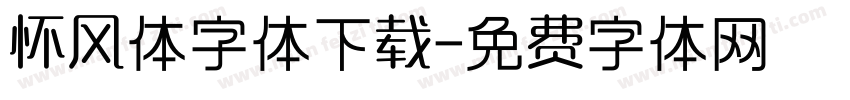 怀风体字体下载-免费字体网